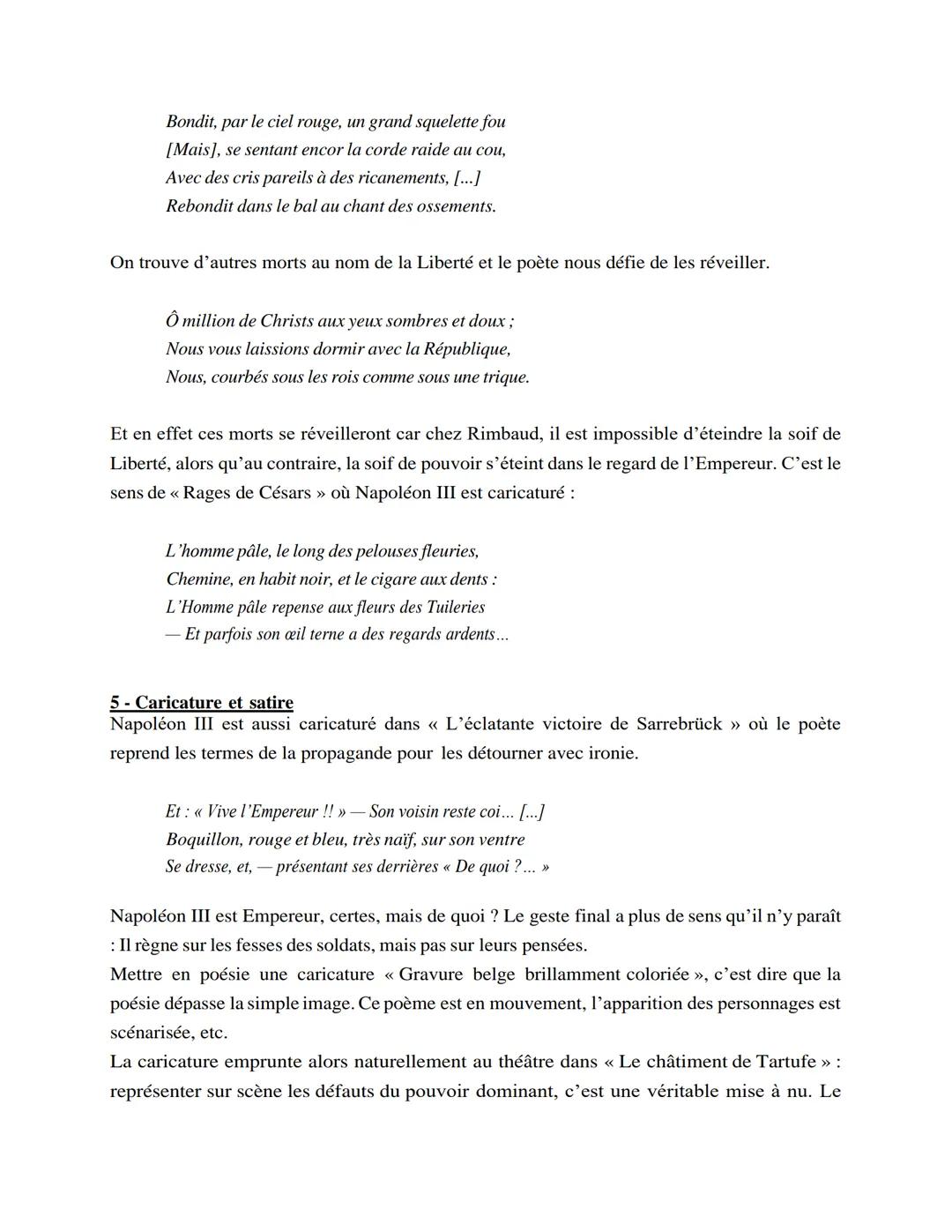 Bondit, par le ciel rouge, un grand squelette fou
[Mais], se sentant encor la corde raide au cou,
Avec des cris pareils à des ricanements, [...]
Rebondit dans le bal au chant des ossements.

On trouve d'autres morts au nom de la Liberté et le poète nous défie de les réveiller.

Ô million de Christs aux yeux sombres et doux ;
Nous vous laissions dormir avec la République,
Nous, courbés sous les rois comme sous une trique.

Et en effet ces morts se réveilleront car chez Rimbaud, il est impossible d'éteindre la soif de Liberté, alors qu'au contraire, la soif de pouvoir s'éteint dans le regard de l'Empereur. C'est le sens de « Rages de Césars » où Napoléon III est caricaturé :

L'homme pâle, le long des pelouses fleuries,
Chemine, en habit noir, et le cigare aux dents :
L'Homme pâle repense aux fleurs des Tuileries
— Et parfois son œil terne a des regards ardents...

5 - Caricature et satire
Napoléon III est aussi caricaturé dans « L'éclatante victoire de Sarrebrück » où le poète reprend les termes de la propagande pour les détourner avec ironie.

Et : « Vive l'Empereur !! » — Son voisin reste coi... [...]
Boquillon, rouge et bleu, très naïf, sur son ventre
Se dresse, et, — présentant ses derrières « De quoi ?... »

Napoléon III est Empereur, certes, mais de quoi ? Le geste final a plus de sens qu'il n'y paraît : Il règne sur les fesses des soldats, mais pas sur leurs pensées.
Mettre en poésie une caricature « Gravure belge brillamment coloriée », c'est dire que la poésie dépasse la simple image. Ce poème est en mouvement, l'apparition des personnages est scénarisée, etc.
La caricature emprunte alors naturellement au théâtre dans « Le châtiment de Tartufe » : représenter sur scène les défauts du pouvoir dominant, c'est une véritable mise à nu. Le